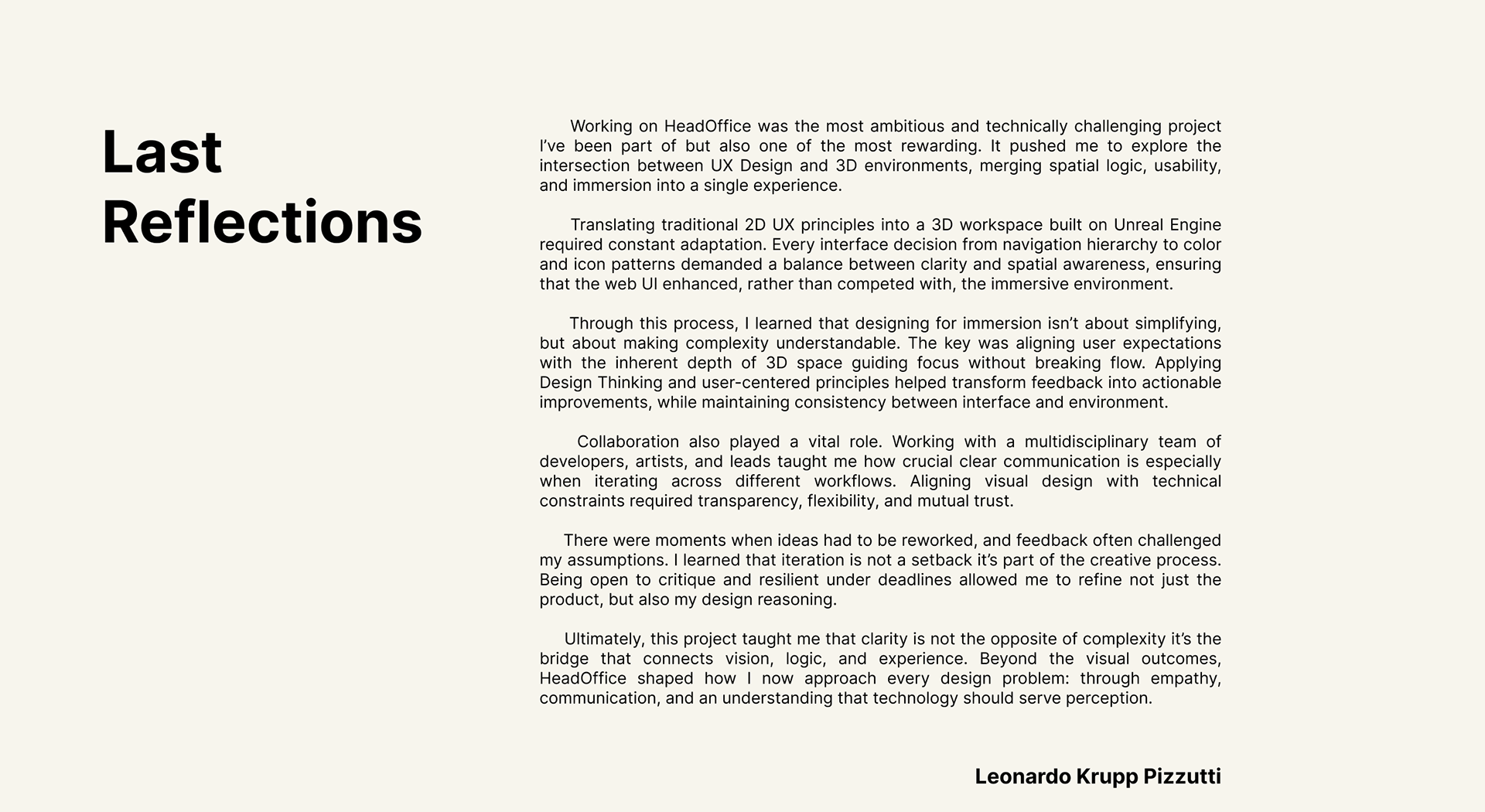 Last Reflections

Working on HeadOffice was the most ambitious and technically challenging project I've been part of but also one of the most rewarding. It pushed me to explore the intersection between UX Design and 3D environments, merging spatial logic, usability, and immersion into a single experience.

Translating traditional 2D UX principles into a 3D workspace built on Unreal Engine required constant adaptation. Every interface decision from navigation hierarchy to color and icon patterns demanded a balance between clarity and spatial awareness, ensuring that the web UI enhanced, rather than competed with, the immersive environment.

Through this process, I learned that designing for immersion isn't about simplifying, but about making complexity understandable. The key was aligning user expectations with the inherent depth of 3D space guiding focus without breaking flow. Applying Design Thinking and user-centered principles helped transform feedback into actionable improvements, while maintaining consistency between interface and environment.

Collaboration also played a vital role. Working with a multidisciplinary team of developers, artists, and leads taught me how crucial clear communication is especially when iterating across different workflows. Aligning visual design with technical constraints required transparency, flexibility, and mutual trust.

There were moments when ideas had to be reworked, and feedback often challenged my assumptions. I learned that iteration is not a setback it's part of the creative process. Being open to critique and resilient under deadlines allowed me to refine not just the product, but also my design reasoning.

Ultimately, this project taught me that clarity is not the opposite of complexity it's the bridge that connects vision, logic, and experience. Beyond the visual outcomes, HeadOffice shaped how I now approach every design problem: through empathy, communication, and an understanding that technology should serve perception.

Leonardo Krupp Pizzutti